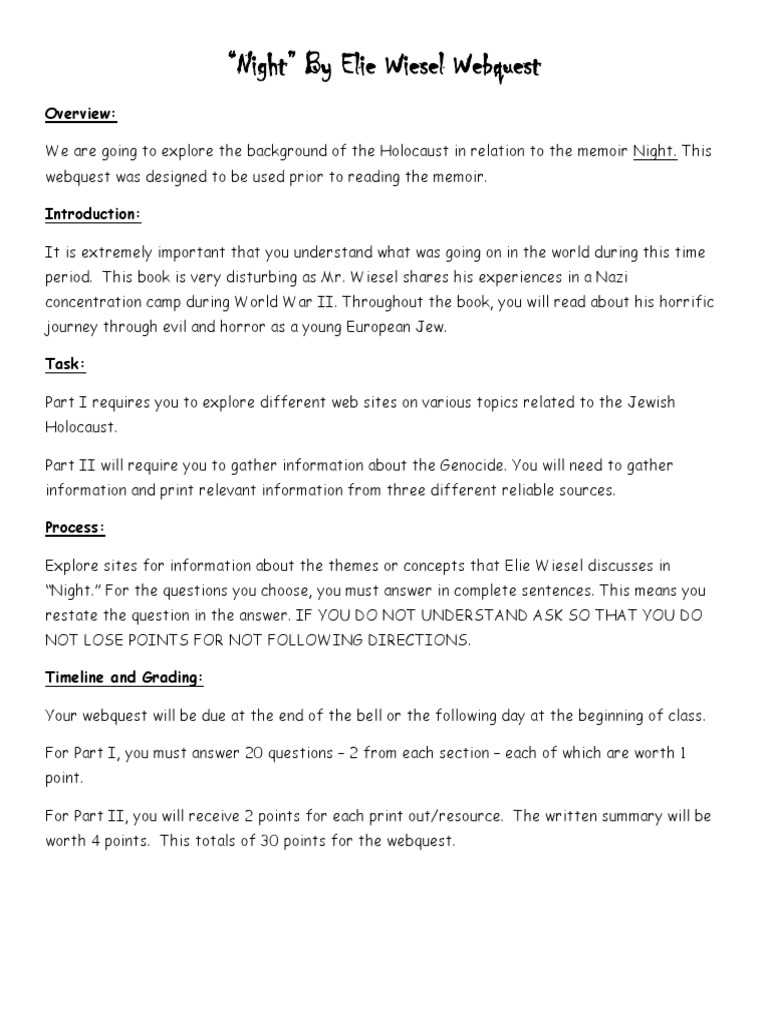 "Night" By Elie Wiesel Webquest

Overview:

We are going to explore the background of the Holocaust in relation to the memoir Night. This webquest was designed to be used prior to reading the memoir.

Introduction:

It is extremely important that you understand what was going on in the world during this time period. This book is very disturbing as Mr. Wiesel shares his experiences in a Nazi concentration camp during World War II. Throughout the book, you will read about his horrific journey through evil and horror as a young European Jew.

Task:

Part I requires you to explore different web sites on various topics related to the Jewish Holocaust.

Part II will require you to gather information about the Genocide. You will need to gather information and print relevant information from three different reliable sources.

Process:

Explore sites for information about the themes or concepts that Elie Wiesel discusses in "Night." For the questions you choose, you must answer in complete sentences. This means you restate the question in the answer. IF YOU DO NOT UNDERSTAND ASK SO THAT YOU DO NOT LOSE POINTS FOR NOT FOLLOWING DIRECTIONS.

Timeline and Grading:

Your webquest will be due at the end of the bell or the following day at the beginning of class.

For Part I, you must answer 20 questions – 2 from each section – each of which are worth 1 point.

For Part II, you will receive 2 points for each print out/resource. The written summary will be worth 4 points. This totals of 30 points for the webquest.